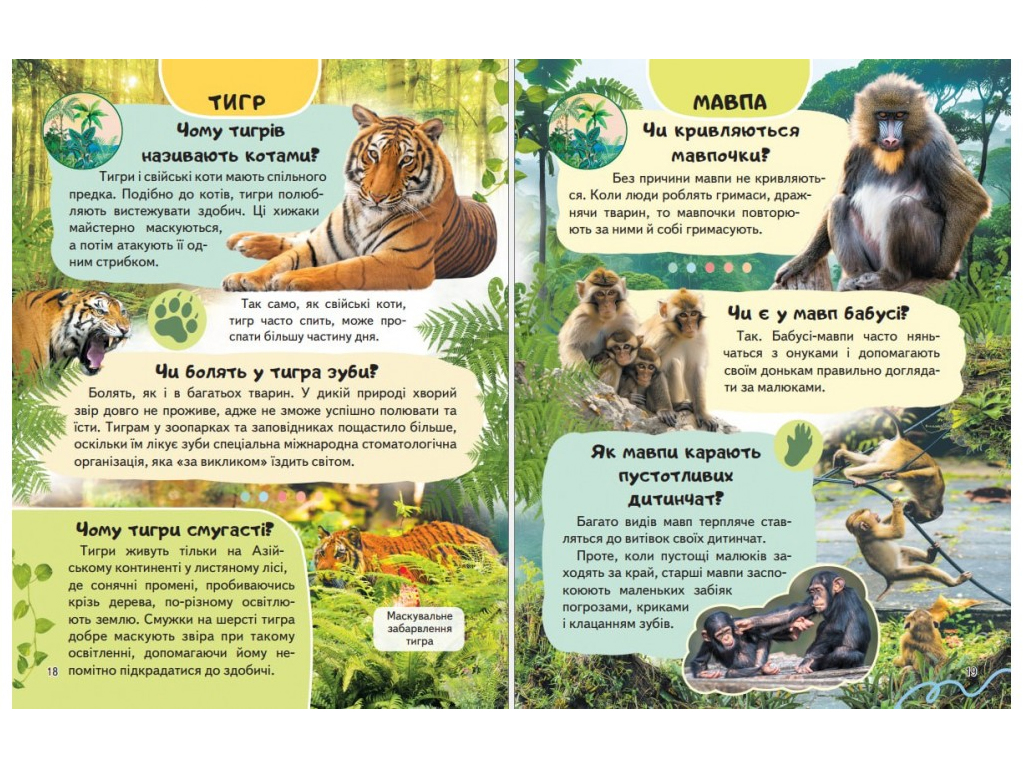 ТИГР

Чому тигрів називають котами?

Тигри і свійські коти мають спільного предка. Подібно до котів, тигри полюбляють вистежувати здобич. Ці хижаки майстерно маскуються, а потім атакують її одним стрибком.

Так само, як свійські коти, тигр часто спить, може проспати більшу частину дня.

Чи болять у тигра зуби?

Болять, як і в багатьох тварин. У дикій природі хворий звір довго не проживе, адже не зможе успішно полювати та їсти. Тиграм у зоопарках та заповідниках пощастило більше, оскільки їм лікує зуби спеціальна міжнародна стоматологічна організація, яка «за викликом» їздить світом.

Чому тигри смугасті?

Тигри живуть тільки на Азійському континенті у листяному лісі, де сонячні промені, пробиваючись крізь дерева, по-різному освітлюють землю. Смужки на шерсті тигра добре маскують звіра при такому освітленні, допомагаючи йому непомітно підкрадатися до здобичі.

Маскувальне забарвлення тигра

18

МАВПА

Чи кривляються мавпочки?

Без причини мавпи не кривляються. Коли люди роблять гримаси, дражнячи тварин, то мавпочки повторюють за ними й собі гримасують.

Чи є у мавп бабусі?

Так. Бабусі-мавпи часто няньчаться з онуками і допомагають своїм донькам правильно доглядати за малюками.

Як мавпи карають пустотливих дитинчат?

Багато видів мавп терпляче ставляться до витівок своїх дитинчат.

Проте, коли пустощі малюків заходять за край, старші мавпи заспокоюють маленьких забіяк погрозами, криками і клацанням зубів.

19